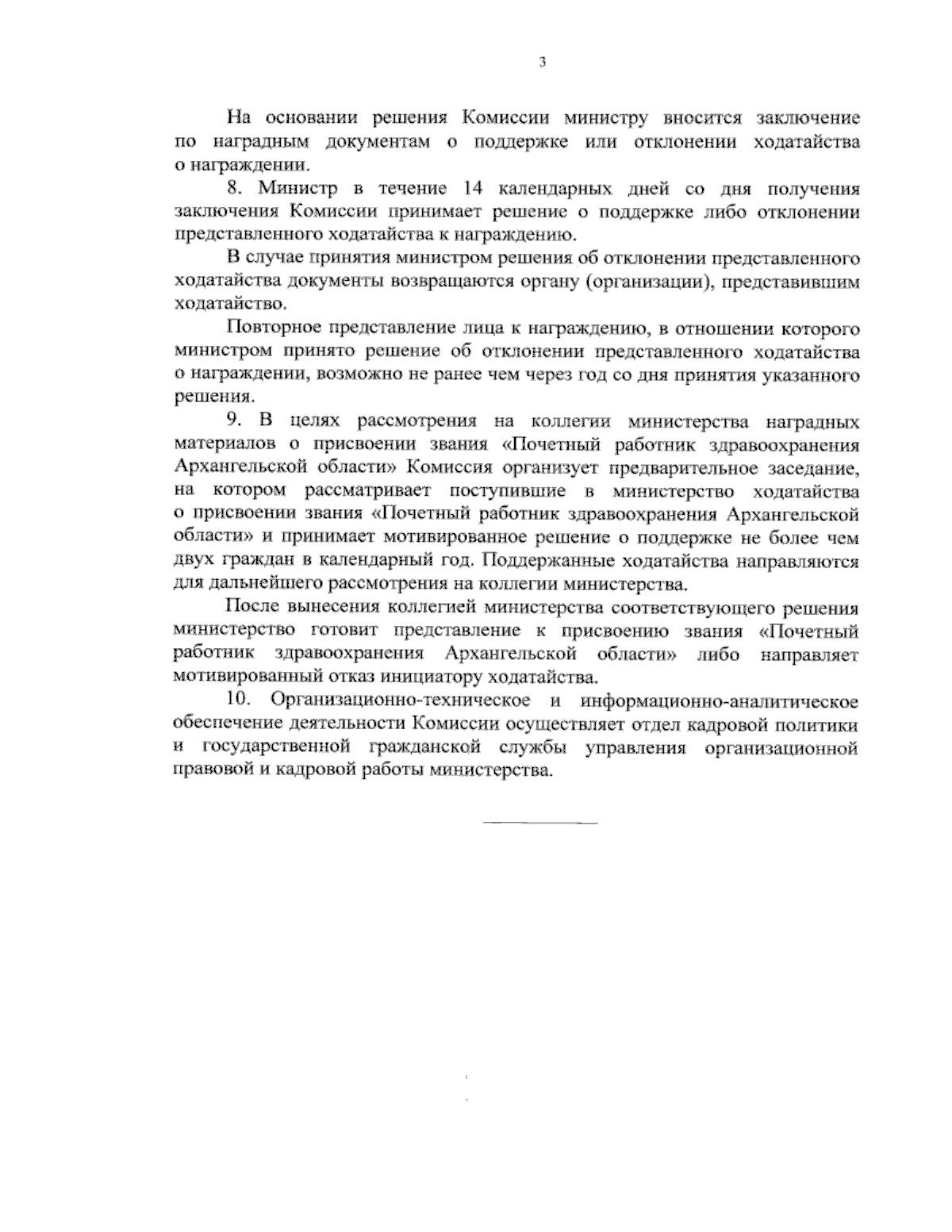 3

На основании решения Комиссии министру вносится заключение по наградным документам о поддержке или отклонении ходатайства о награждении.

8. Министр в течение 14 календарных дней со дня получения заключения Комиссии принимает решение о поддержке либо отклонении представленного ходатайства к награждению.

В случае принятия министром решения об отклонении представленного ходатайства документы возвращаются органу (организации), представившим ходатайство.

Повторное представление лица к награждению, в отношении которого министром принято решение об отклонении представленного ходатайства о награждении, возможно не ранее чем через год со дня принятия указанного решения.

9. В целях рассмотрения на коллегии министерства наградных материалов о присвоении звания «Почетный работник здравоохранения Архангельской области» Комиссия организует предварительное заседание, на котором рассматривает поступившие в министерство ходатайства о присвоении звания «Почетный работник здравоохранения Архангельской области» и принимает мотивированное решение о поддержке не более чем двух граждан в календарный год. Поддержанные ходатайства направляются для дальнейшего рассмотрения на коллегии министерства.

После вынесения коллегией министерства соответствующего решения министерство готовит представление к присвоению звания «Почетный работник здравоохранения Архангельской области» либо направляет мотивированный отказ инициатору ходатайства.

10. Организационно-техническое и информационно-аналитическое обеспечение деятельности Комиссии осуществляет отдел кадровой политики и государственной гражданской службы управления организационной правовой и кадровой работы министерства.